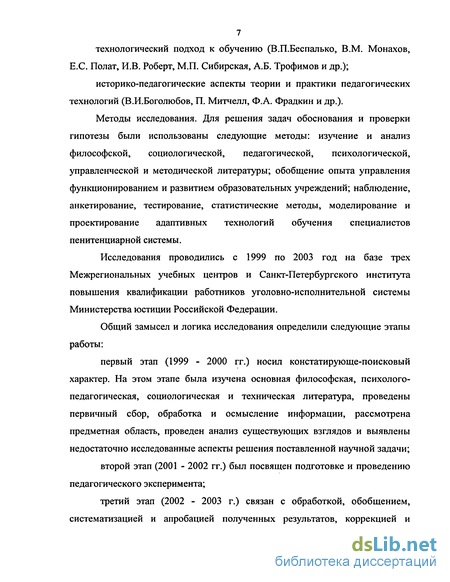 7

технологический подход к обучению (В.П.Беспалько, В.М. Монахов, Е.С. Полат, И.В. Роберт, М.П. Сибирская, А.Б. Трофимов и др.);

историко-педагогические аспекты теории и практики педагогических технологий (В.И.Боголюбов, П. Митчелл, Ф.А. Фрадкин и др.).

Методы исследования. Для решения задач обоснования и проверки гипотезы были использованы следующие методы: изучение и анализ философской, социологической, педагогической, психологической, управленческой и методической литературы; обобщение опыта управления функционированием и развитием образовательных учреждений; наблюдение, анкетирование, тестирование, статистические методы, моделирование и проектирование адаптивных технологий обучения специалистов пенитенциарной системы.

Исследования проводились с 1999 по 2003 год на базе трех Межрегиональных учебных центров и Санкт-Петербургского института повышения квалификации работников уголовно-исполнительной системы Министерства юстиции Российской Федерации.

Общий замысел и логика исследования определили следующие этапы работы:

первый этап (1999 - 2000 гг.) носил констатирующе-поисковый характер. На этом этапе была изучена основная философская, психолого-педагогическая, социологическая и техническая литература, проведены первичный сбор, обработка и осмысление информации, рассмотрена предметная область, проведен анализ существующих взглядов и выявлены недостаточно исследованные аспекты решения поставленной научной задачи;

второй этап (2001 - 2002 гг.) был посвящен подготовке и проведению педагогического эксперимента;

третий этап (2002 - 2003 г.) связан с обработкой, обобщением, систематизацией и апробацией полученных результатов, коррекцией и

dsLib.net
библиотека диссертаций